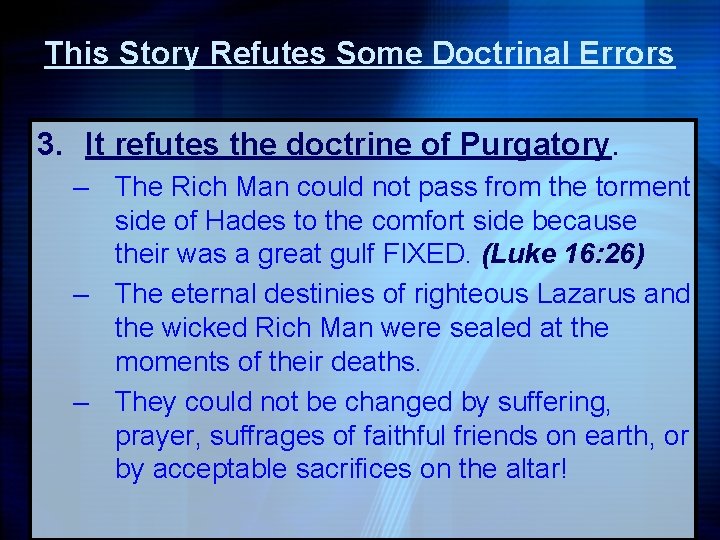 This Story Refutes Some Doctrinal Errors

3. It refutes the doctrine of Purgatory.

– The Rich Man could not pass from the torment side of Hades to the comfort side because their was a great gulf FIXED. (Luke 16:26)

– The eternal destinies of righteous Lazarus and the wicked Rich Man were sealed at the moments of their deaths.

– They could not be changed by suffering, prayer, suffrages of faithful friends on earth, or by acceptable sacrifices on the altar!